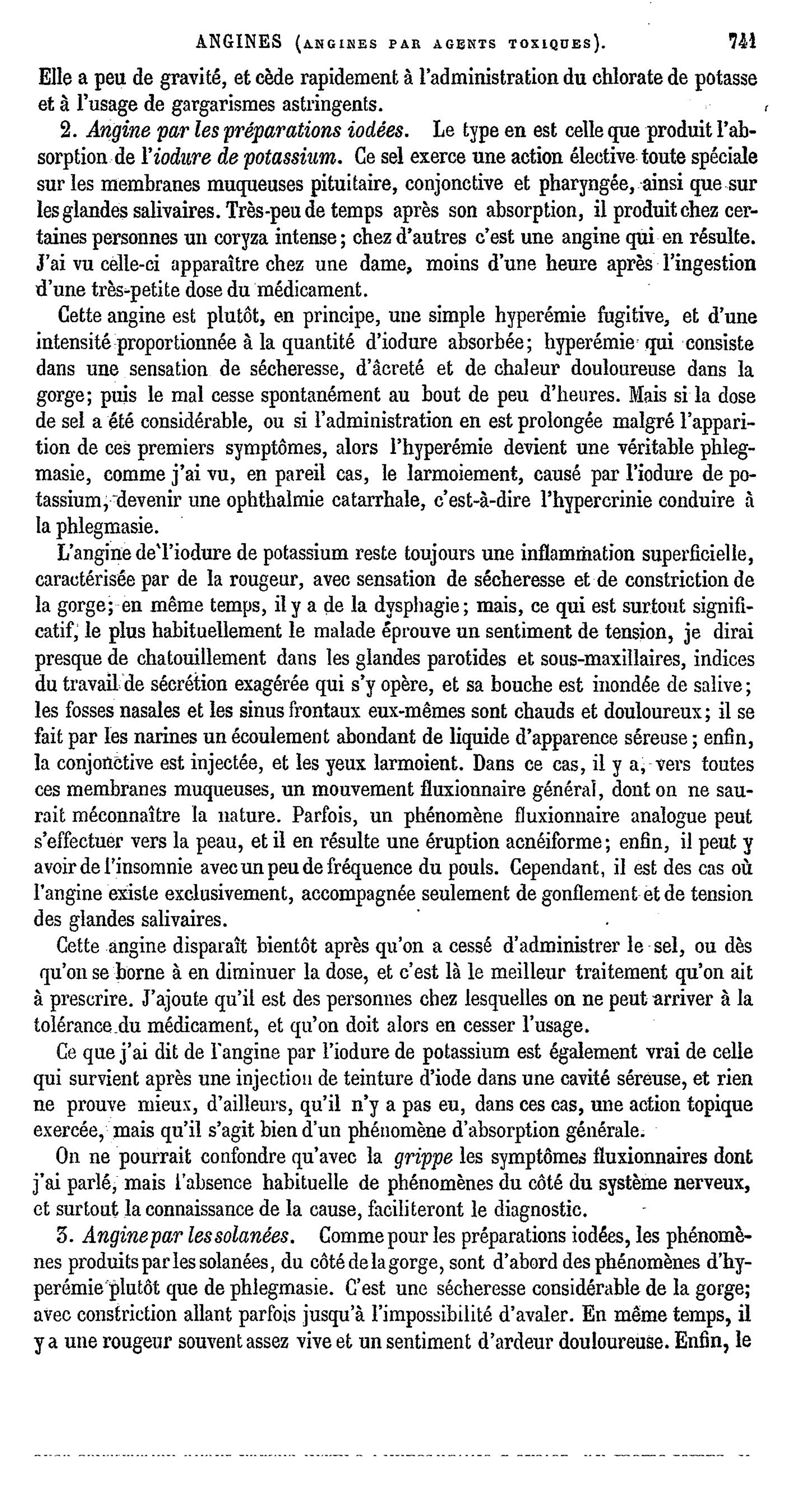 ANGINES (ANGINES PAR AGENTS TOXIQUES). 741

Elle a peu de gravité, et cède rapidement à l'administration du chlorate de potasse et à l'usage de gargarismes astringents.

2. Angine par les préparations iodées. Le type en est celle que produit l'absorption de l'iodure de potassium. Ce sel exerce une action élective toute spéciale sur les membranes muqueuses pituitaire, conjonctive et pharyngée, ainsi que sur les glandes salivaires. Très-peu de temps après son absorption, il produit chez certaines personnes un coryza intense; chez d'autres c'est une angine qui en résulte. J'ai vu celle-ci apparaître chez une dame, moins d'une heure après l'ingestion d'une très-petite dose du médicament.

Cette angine est plutôt, en principe, une simple hyperémie fugitive, et d'une intensité proportionnée à la quantité d'iodure absorbée; hyperémie qui consiste dans une sensation de sécheresse, d'âcreté et de chaleur douloureuse dans la gorge; puis le mal cesse spontanément au bout de peu d'heures. Mais si la dose de sel a été considérable, ou si l'administration en est prolongée malgré l'apparition de ces premiers symptômes, alors l'hyperémie devient une véritable phlegmasie, comme j'ai vu, en pareil cas, le larmoiement, causé par l'iodure de potassium, devenir une ophthalmie catarrhale, c'est-à-dire l'hypercrinie conduire à la phlegmasie.

L'angine de l'iodure de potassium reste toujours une inflammation superficielle, caractérisée par de la rougeur, avec sensation de sécheresse et de constriction de la gorge; en même temps, il y a de la dysphagie; mais, ce qui est surtout significatif, le plus habituellement le malade éprouve un sentiment de tension, je dirai presque de chatouillement dans les glandes parotides et sous-maxillaires, indices du travail de sécrétion exagérée qui s'y opère, et sa bouche est inondée de salive; les fosses nasales et les sinus frontaux eux-mêmes sont chauds et douloureux; il se fait par les narines un écoulement abondant de liquide d'apparence séreuse; enfin, la conjonctive est injectée, et les yeux larmoient. Dans ce cas, il y a, vers toutes ces membranes muqueuses, un mouvement fluxionnaire général, dont on ne saurait méconnaître la nature. Parfois, un phénomène fluxionnaire analogue peut s'effectuer vers la peau, et il en résulte une éruption acnéiforme; enfin, il peut y avoir de l'insomnie avec un peu de fréquence du pouls. Cependant, il est des cas où l'angine existe exclusivement, accompagnée seulement de gonflement et de tension des glandes salivaires.

Cette angine disparaît bientôt après qu'on a cessé d'administrer le sel, ou dès qu'on se borne à en diminuer la dose, et c'est là le meilleur traitement qu'on ait à prescrire. J'ajoute qu'il est des personnes chez lesquelles on ne peut arriver à la tolérance du médicament, et qu'on doit alors en cesser l'usage.

Ce que j'ai dit de l'angine par l'iodure de potassium est également vrai de celle qui survient après une injection de teinture d'iode dans une cavité séreuse, et rien ne prouve mieux, d'ailleurs, qu'il n'y a pas eu, dans ces cas, une action topique exercée, mais qu'il s'agit bien d'un phénomène d'absorption générale.

On ne pourrait confondre qu'avec la grippe les symptômes fluxionnaires dont j'ai parlé, mais l'absence habituelle de phénomènes du côté du système nerveux, et surtout la connaissance de la cause, faciliteront le diagnostic.

3. Angine par les solanées. Comme pour les préparations iodées, les phénomènes produits par les solanées, du côté de la gorge, sont d'abord des phénomènes d'hyperémie plutôt que de phlegmasie. C'est une sécheresse considérable de la gorge; avec constriction allant parfois jusqu'à l'impossibilité d'avaler. En même temps, il y a une rougeur souvent assez vive et un sentiment d'ardeur douloureuse. Enfin, le